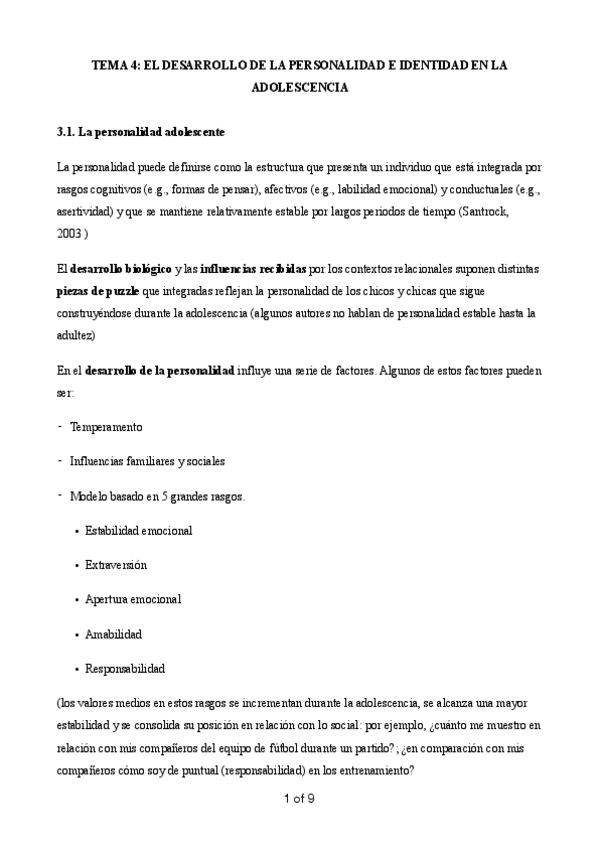 TEMA 4: EL DESARROLLO DE LA PERSONALIDAD E IDENTIDAD EN LA ADOLESCENCIA

3.1. La personalidad adolescente

La personalidad puede definirse como la estructura que presenta un individuo que está integrada por rasgos cognitivos (e.g., formas de pensar), afectivos (e.g., labilidad emocional) y conductuales (e.g., asertividad) y que se mantiene relativamente estable por largos periodos de tiempo (Santrock, 2003 )

El desarrollo biológico y las influencias recibidas por los contextos relacionales suponen distintas piezas de puzzle que integradas reflejan la personalidad de los chicos y chicas que sigue construyéndose durante la adolescencia (algunos autores no hablan de personalidad estable hasta la adultez)

En el desarrollo de la personalidad influye una serie de factores. Algunos de estos factores pueden ser:

- Temperamento
- Influencias familiares y sociales
- Modelo basado en 5 grandes rasgos.
  • Estabilidad emocional
  • Extraversión
  • Apertura emocional
  • Amabilidad
  • Responsabilidad

(los valores medios en estos rasgos se incrementan durante la adolescencia, se alcanza una mayor estabilidad y se consolida su posición en relación con lo social: por ejemplo, ¿cuánto me muestro en relación con mis compañeros del equipo de fútbol durante un partido?; ¿en comparación con mis compañeros cómo soy de puntual (responsabilidad) en los entrenamiento?

1 of 9